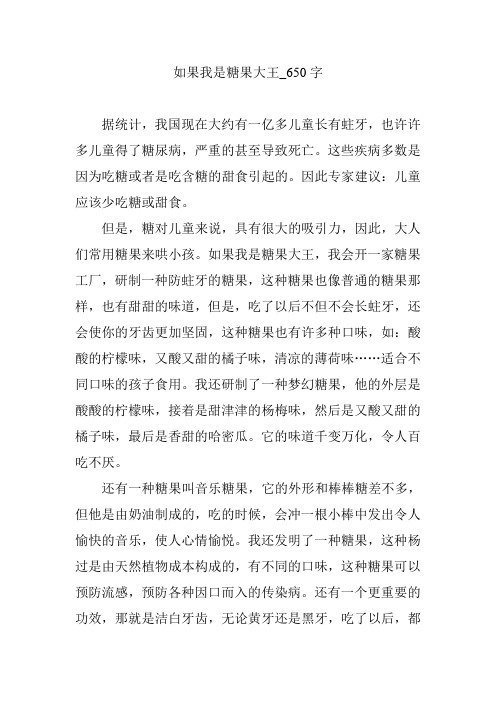 如果我是糖果大王_650字

据统计，我国现在大约有一亿多儿童长有蛀牙，也许许多儿童得了糖尿病，严重的甚至导致死亡。这些疾病多数是因为吃糖或者是吃含糖的甜食引起的。因此专家建议：儿童应该少吃糖或甜食。

但是，糖对儿童来说，具有很大的吸引力，因此，大人们常用糖果来哄小孩。如果我是糖果大王，我会开一家糖果工厂，研制一种防蛀牙的糖果，这种糖果也像普通的糖果那样，也有甜甜的味道，但是，吃了以后不但不会长蛀牙，还会使你的牙齿更加坚固，这种糖果也有许多种口味，如：酸酸的柠檬味，又酸又甜的橘子味，清凉的薄荷味……适合不同口味的孩子食用。我还研制了一种梦幻糖果，他的外层是酸酸的柠檬味，接着是甜津津的杨梅味，然后是又酸又甜的橘子味，最后是香甜的哈密瓜。它的味道千变万化，令人百吃不厌。

还有一种糖果叫音乐糖果，它的外形和棒棒糖差不多，但他是由奶油制成的，吃的时候，会冲一根小棒中发出令人愉快的音乐，使人心情愉悦。我还发明了一种糖果，这种杨过是由天然植物成本构成的，有不同的口味，这种糖果可以预防流感，预防各种因口而入的传染病。还有一个更重要的功效，那就是洁白牙齿，无论黄牙还是黑牙，吃了以后，都